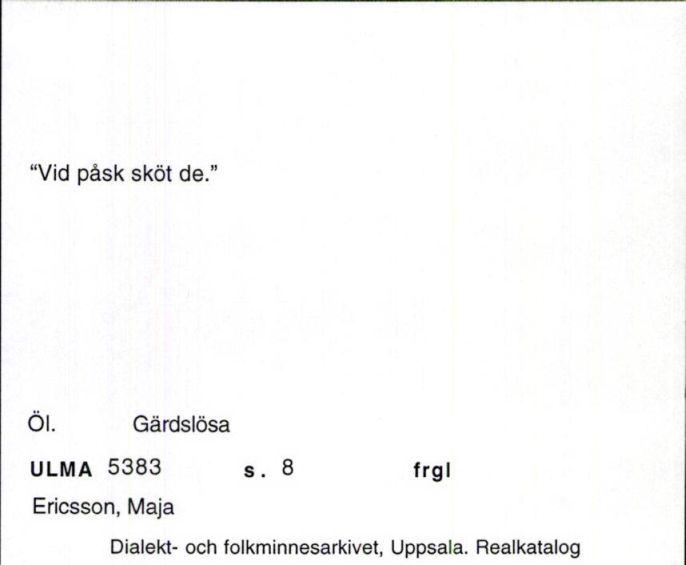 “Vid påsk sköt de.”

Öl. Gärdslösa

ULMA 5383 s. 8 frgl

Ericsson, Maja

Dialekt- och folkminnesarkivet, Uppsala. Realkatalog